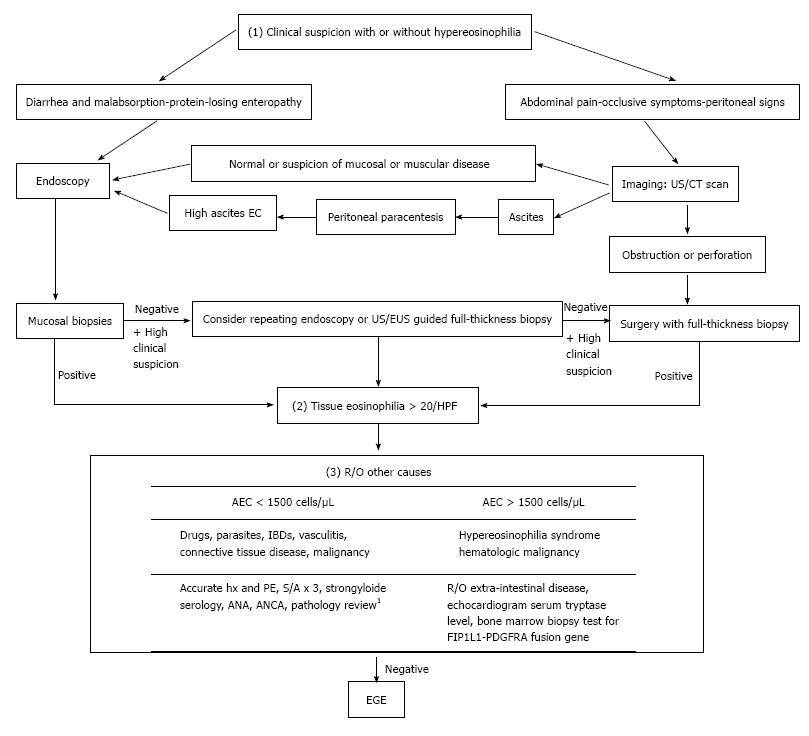 (1) Clinical suspicion with or without hypereosinophilia

Diarrhea and malabsorption-protein-losing enteropathy

Abdominal pain-occlusive symptoms-peritoneal signs

Endoscopy

Normal or suspicion of mucosal or muscular disease

Imaging: US/CT scan

High ascites EC

Peritoneal paracentesis

Ascites

Obstruction or perforation

Mucosal biopsies

Negative

+ High clinical suspicion

Consider repeating endoscopy or US/EUS guided full-thickness biopsy

Negative

+ High clinical suspicion

Surgery with full-thickness biopsy

Positive

Positive

(2) Tissue eosinophilia > 20/HPF

(3) R/O other causes

| AEC < 1500 cells/μL | AEC > 1500 cells/μL |
|---|---|
| Drugs, parasites, IBDs, vasculitis, connective tissue disease, malignancy | Hypereosinophilia syndrome hematologic malignancy |
| Accurate hx and PE, S/A x 3, strongyloide serology, ANA, ANCA, pathology review$^1$ | R/O extra-intestinal disease, echocardiogram serum tryptase level, bone marrow biopsy test for FIP1L1-PDGFRA fusion gene |

Negative

EGE